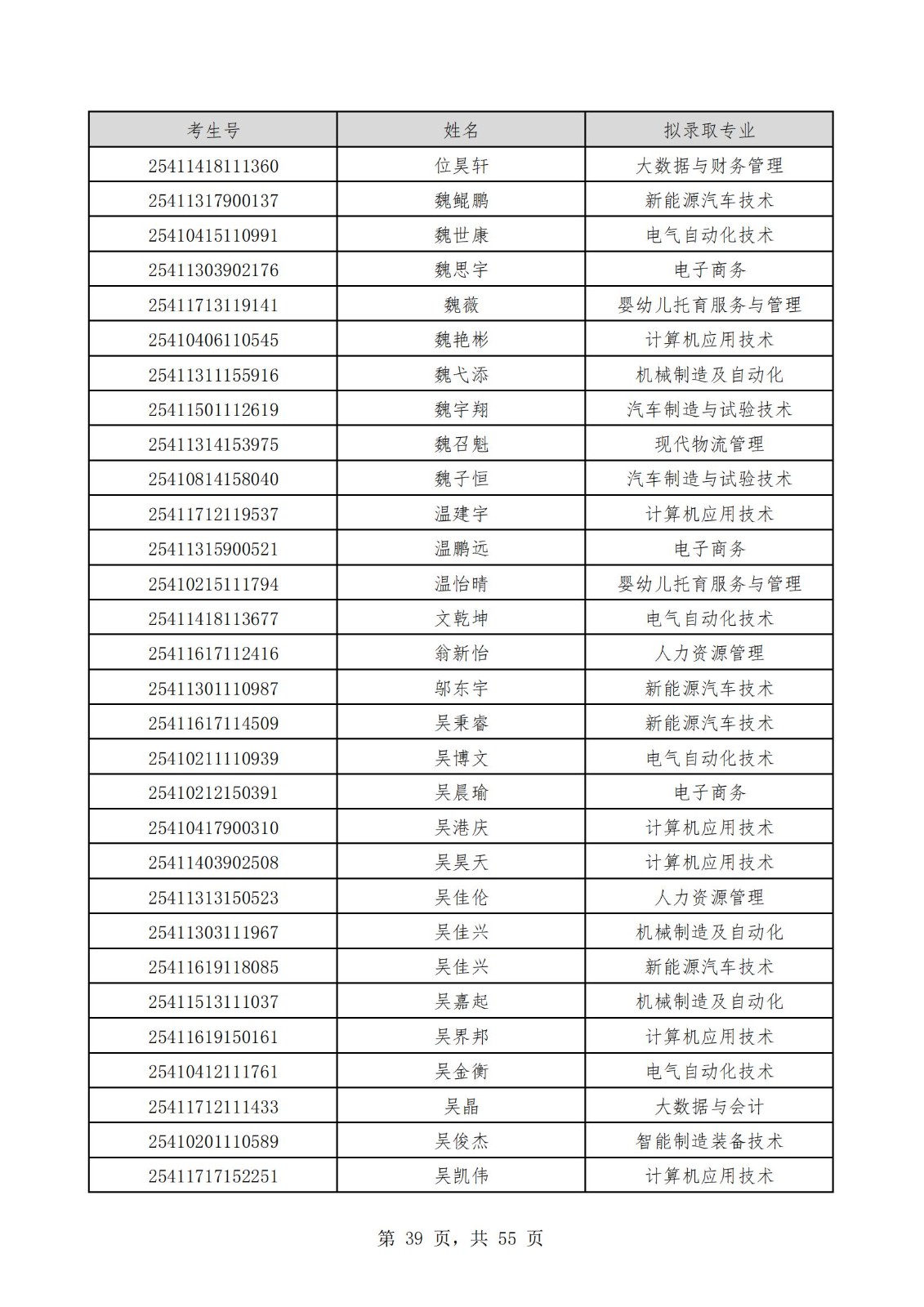 | 考生号 | 姓名 | 拟录取专业 |
|---|---|---|
| 25411418111360 | 位昊轩 | 大数据与财务管理 |
| 25411317900137 | 魏鲲鹏 | 新能源汽车技术 |
| 25410415110991 | 魏世康 | 电气自动化技术 |
| 25411303902176 | 魏思宇 | 电子商务 |
| 25411713119141 | 魏薇 | 婴幼儿托育服务与管理 |
| 25410406110545 | 魏艳彬 | 计算机应用技术 |
| 25411311155916 | 魏弋添 | 机械制造及自动化 |
| 25411501112619 | 魏宇翔 | 汽车制造与试验技术 |
| 25411314153975 | 魏召魁 | 现代物流管理 |
| 25410814158040 | 魏子恒 | 汽车制造与试验技术 |
| 25411712119537 | 温建宇 | 计算机应用技术 |
| 25411315900521 | 温鹏远 | 电子商务 |
| 25410215111794 | 温怡晴 | 婴幼儿托育服务与管理 |
| 25411418113677 | 文乾坤 | 电气自动化技术 |
| 25411617112416 | 翁新怡 | 人力资源管理 |
| 25411301110987 | 邬东宇 | 新能源汽车技术 |
| 25411617114509 | 吴秉睿 | 新能源汽车技术 |
| 25410211110939 | 吴博文 | 电气自动化技术 |
| 25410212150391 | 吴晨瑜 | 电子商务 |
| 25410417900310 | 吴港庆 | 计算机应用技术 |
| 25411403902508 | 吴昊天 | 计算机应用技术 |
| 25411313150523 | 吴佳伦 | 人力资源管理 |
| 25411303111967 | 吴佳兴 | 机械制造及自动化 |
| 25411619118085 | 吴佳兴 | 新能源汽车技术 |
| 25411513111037 | 吴嘉起 | 机械制造及自动化 |
| 25411619150161 | 吴界邦 | 计算机应用技术 |
| 25410412111761 | 吴金衡 | 电气自动化技术 |
| 25411712111433 | 吴晶 | 大数据与会计 |
| 25410201110589 | 吴俊杰 | 智能制造装备技术 |
| 25411717152251 | 吴凯伟 | 计算机应用技术 |

第 39 页，共 55 页